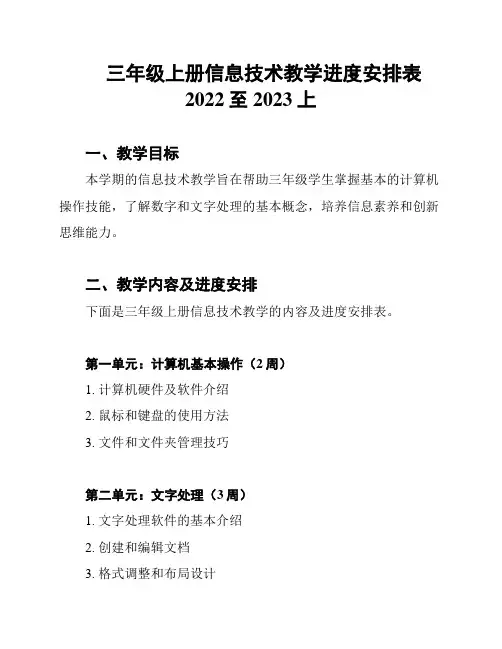 三年级上册信息技术教学进度安排表
2022 至 2023 上

一、教学目标

本学期的信息技术教学旨在帮助三年级学生掌握基本的计算机操作技能，了解数字和文字处理的基本概念，培养信息素养和创新思维能力。

二、教学内容及进度安排

下面是三年级上册信息技术教学的内容及进度安排表。

第一单元：计算机基本操作（2 周）

1. 计算机硬件及软件介绍

2. 鼠标和键盘的使用方法

3. 文件和文件夹管理技巧

第二单元：文字处理（3 周）

1. 文字处理软件的基本介绍

2. 创建和编辑文档

3. 格式调整和布局设计